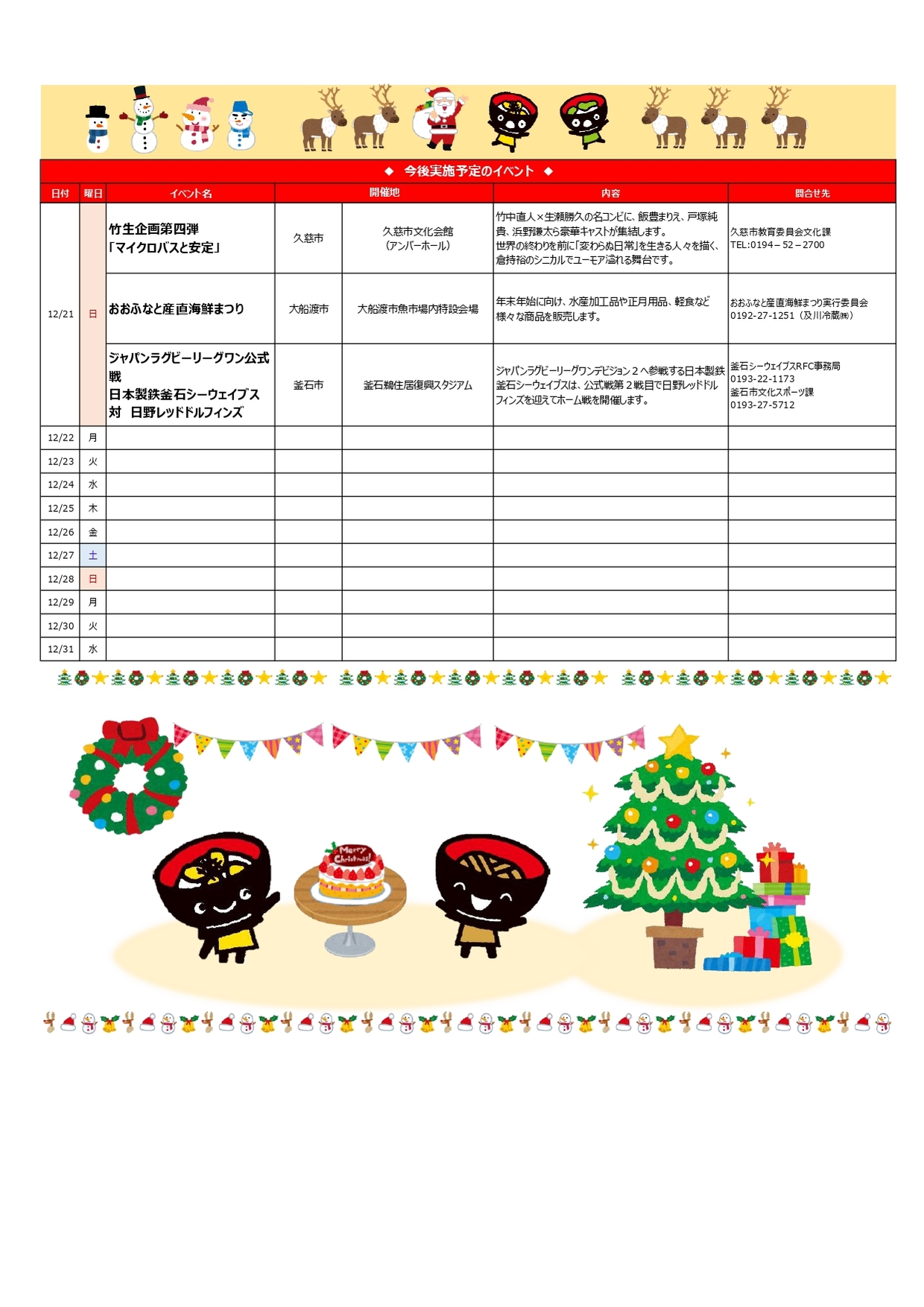 ◆ 今後実施予定のイベント ◆

| 日付 | 曜日 | イベント名 | 開催地 | | 内容 | 問合せ先 |
|---|---|---|---|---|---|---|
| 12/21 | 日 | 竹生企画第四弾「マイクロバスと安定」 | 久慈市 | 久慈市文化会館（アンバーホール） | 竹中直人×生瀬勝久の名コンビに、飯豊まりえ、戸塚純貴、浜野謙太ら豪華キャストが集結します。世界の終わりを前に「変わらぬ日常」を生きる人々を描く、倉持裕のシニカルでユーモア溢れる舞台です。 | 久慈市教育委員会文化課 TEL:0194－52－2700 |
| | | おおふなと産直海鮮まつり | 大船渡市 | 大船渡市魚市場内特設会場 | 年末年始に向け、水産加工品や正月用品、軽食など様々な商品を販売します。 | おおふなと産直海鮮まつり実行委員会 0192-27-1251（及川冷蔵㈱） |
| | | ジャパンラグビーリーグワン公式戦 日本製鉄釜石シーウェイブス 対 日野レッドドルフィンズ | 釜石市 | 釜石鵜住居復興スタジアム | ジャパンラグビーリーグワンデビジョン２へ参戦する日本製鉄釜石シーウェイブスは、公式戦第２戦目で日野レッドドルフィンズを迎えてホーム戦を開催します。 | 釜石シーウェイブスRFC事務局 0193-22-1173 釜石市文化スポーツ課 0193-27-5712 |
| 12/22 | 月 | | | | | |
| 12/23 | 火 | | | | | |
| 12/24 | 水 | | | | | |
| 12/25 | 木 | | | | | |
| 12/26 | 金 | | | | | |
| 12/27 | 土 | | | | | |
| 12/28 | 日 | | | | | |
| 12/29 | 月 | | | | | |
| 12/30 | 火 | | | | | |
| 12/31 | 水 | | | | | |

Merry Christmas!